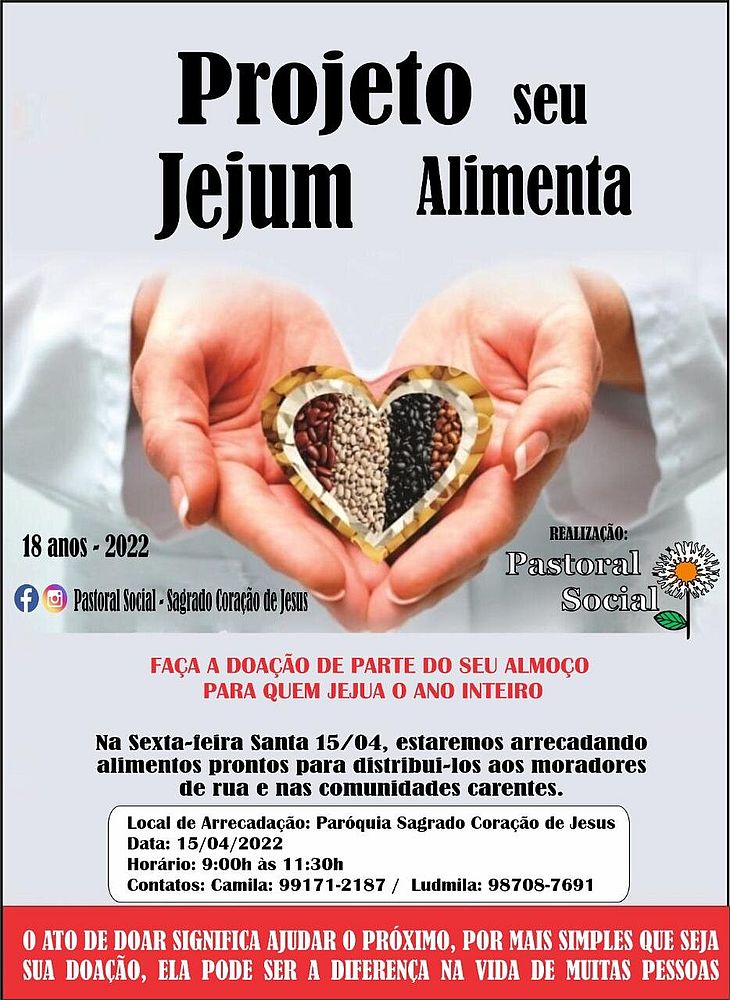 Projeto seu
Jejum Alimenta

18 anos - 2022

Pastoral Social - Sagrado Coração de Jesus

REALIZAÇÃO:
Pastoral
Social

FAÇA A DOAÇÃO DE PARTE DO SEU ALMOÇO
PARA QUEM JEJUA O ANO INTEIRO

Na Sexta-feira Santa 15/04, estaremos arrecadando alimentos prontos para distribui-los aos moradores de rua e nas comunidades carentes.

Local de Arrecadação: Paróquia Sagrado Coração de Jesus
Data: 15/04/2022
Horário: 9:00h às 11:30h
Contatos: Camila: 99171-2187 / Ludmila: 98708-7691

O ATO DE DOAR SIGNIFICA AJUDAR O PRÓXIMO, POR MAIS SIMPLES QUE SEJA SUA DOAÇÃO, ELA PODE SER A DIFERENÇA NA VIDA DE MUITAS PESSOAS